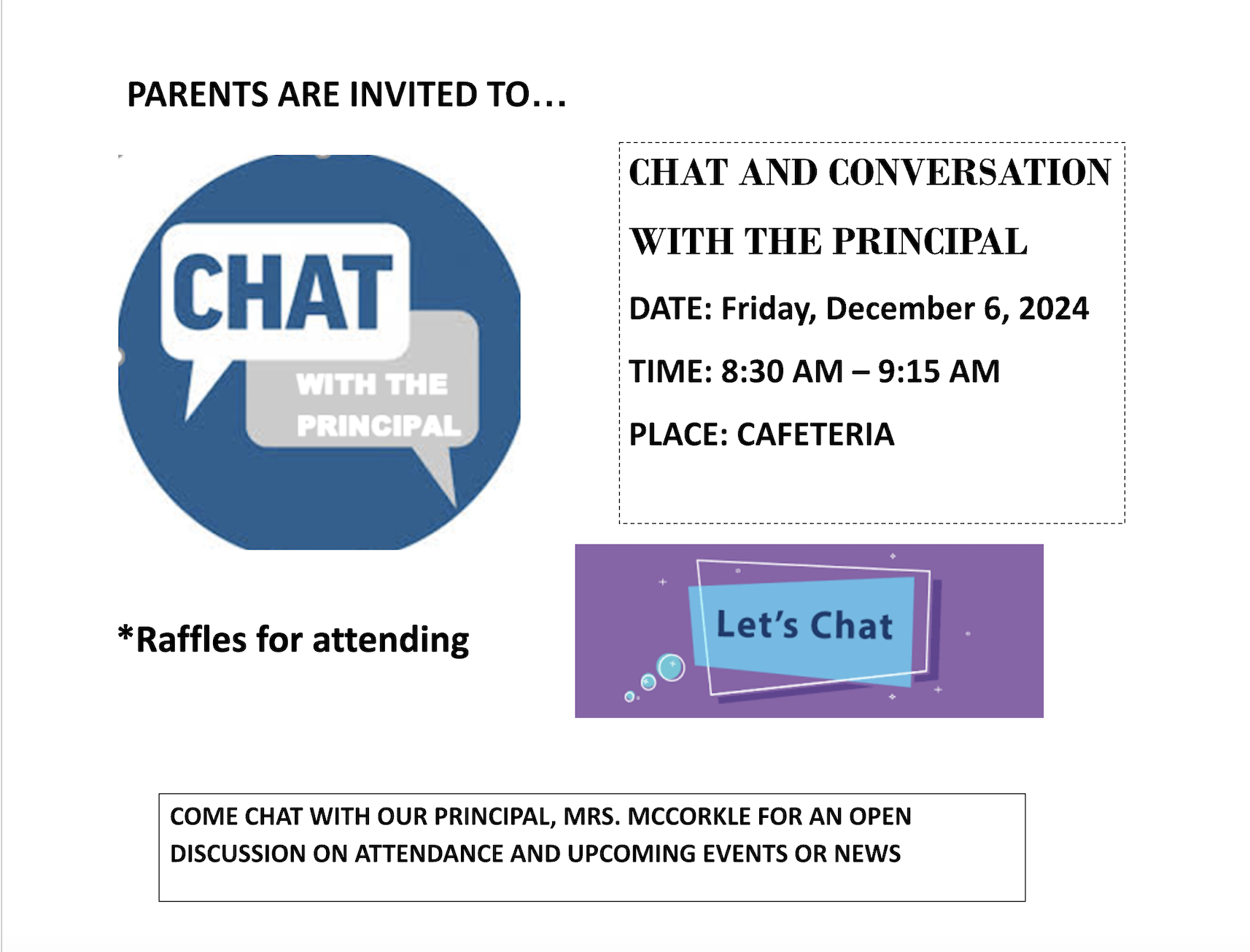 PARENTS ARE INVITED TO…

CHAT

WITH THE PRINCIPAL

CHAT AND CONVERSATION WITH THE PRINCIPAL

DATE: Friday, December 6, 2024

TIME: 8:30 AM – 9:15 AM

PLACE: CAFETERIA

*Raffles for attending

Let's Chat

COME CHAT WITH OUR PRINCIPAL, MRS. MCCORKLE FOR AN OPEN DISCUSSION ON ATTENDANCE AND UPCOMING EVENTS OR NEWS